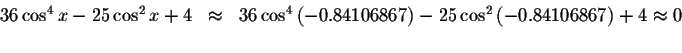 $36\cos^4 x - 25\cos^2 x + 4 \approx 36\cos^4(-0.84106867) - 25\cos^2(-0.84106867) + 4 \approx 0$